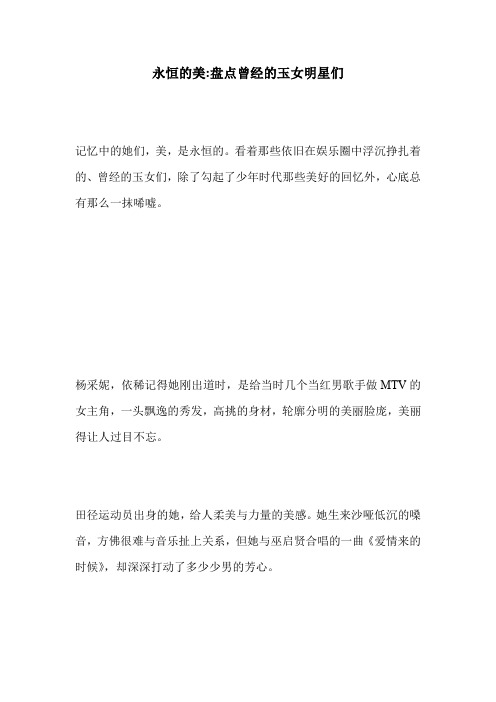 永恒的美:盘点曾经的玉女明星们

记忆中的她们，美，是永恒的。看着那些依旧在娱乐圈中浮沉挣扎着的、曾经的玉女们，除了勾起了少年时代那些美好的回忆外，心底总有那么一抹唏嘘。

杨采妮，依稀记得她刚出道时，是给当时几个当红男歌手做MTV的女主角，一头飘逸的秀发，高挑的身材，轮廓分明的美丽脸庞，美丽得让人过目不忘。

田径运动员出身的她，给人柔美与力量的美感。她生来沙哑低沉的嗓音，方佛很难与音乐扯上关系，但她与巫启贤合唱的一曲《爱情来的时候》，却深深打动了多少少男的芳心。